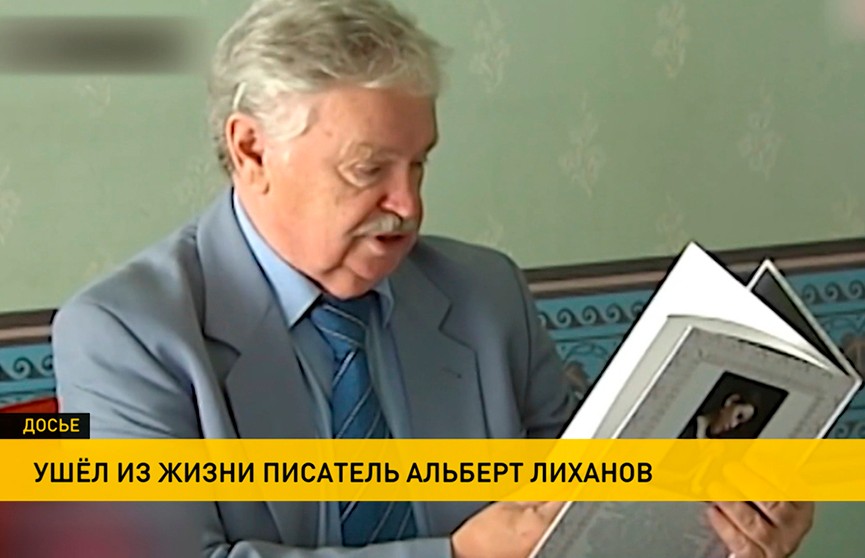 ДОСЬЕ
УШЁЛ ИЗ ЖИЗНИ ПИСАТЕЛЬ АЛЬБЕРТ ЛИХАНОВ